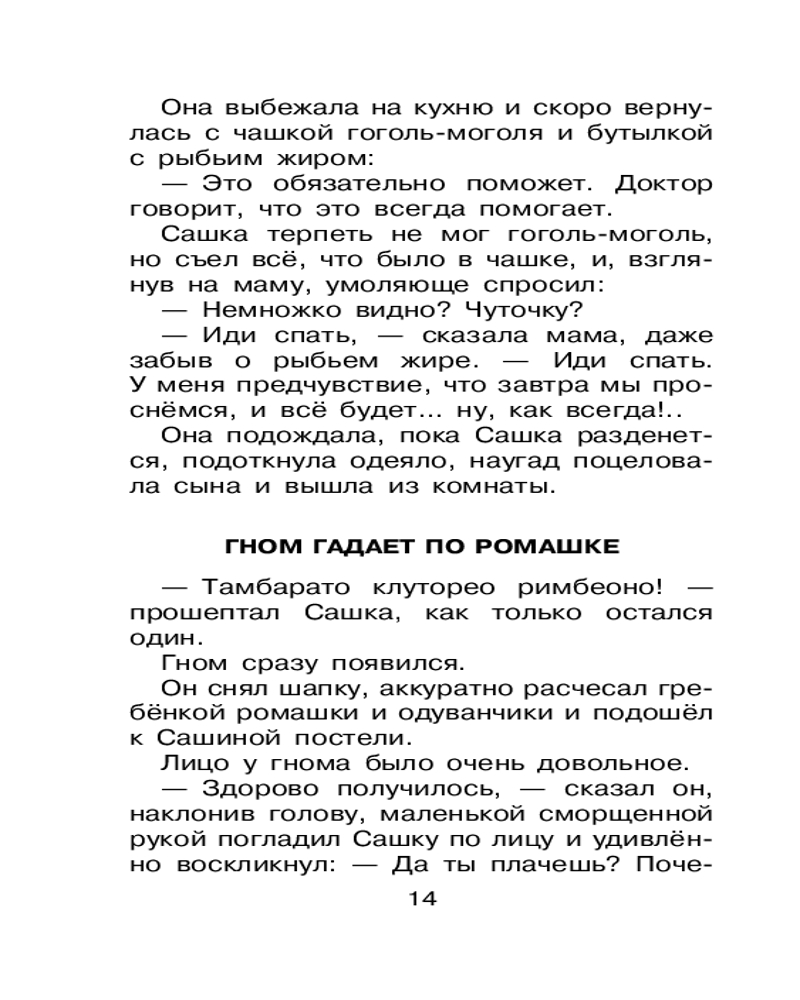 Она выбежала на кухню и скоро вернулась с чашкой гоголь-моголя и бутылкой с рыбьим жиром:

— Это обязательно поможет. Доктор говорит, что это всегда помогает.

Сашка терпеть не мог гоголь-моголь, но съел всё, что было в чашке, и, взглянув на маму, умоляюще спросил:

— Немножко видно? Чуточку?

— Иди спать, — сказала мама, даже забыв о рыбьем жире. — Иди спать. У меня предчувствие, что завтра мы проснёмся, и всё будет... ну, как всегда!..

Она подождала, пока Сашка разденется, подоткнула одеяло, наугад поцеловала сына и вышла из комнаты.

ГНОМ ГАДАЕТ ПО РОМАШКЕ

— Тамбарато клуторео римбеоно! — прошептал Сашка, как только остался один.

Гном сразу появился.

Он снял шапку, аккуратно расчесал гребёнкой ромашки и одуванчики и подошёл к Сашиной постели.

Лицо у гнома было очень довольное.

— Здорово получилось, — сказал он, наклонив голову, маленькой сморщенной рукой погладил Сашку по лицу и удивлённо воскликнул: — Да ты плачешь? Поче-

14